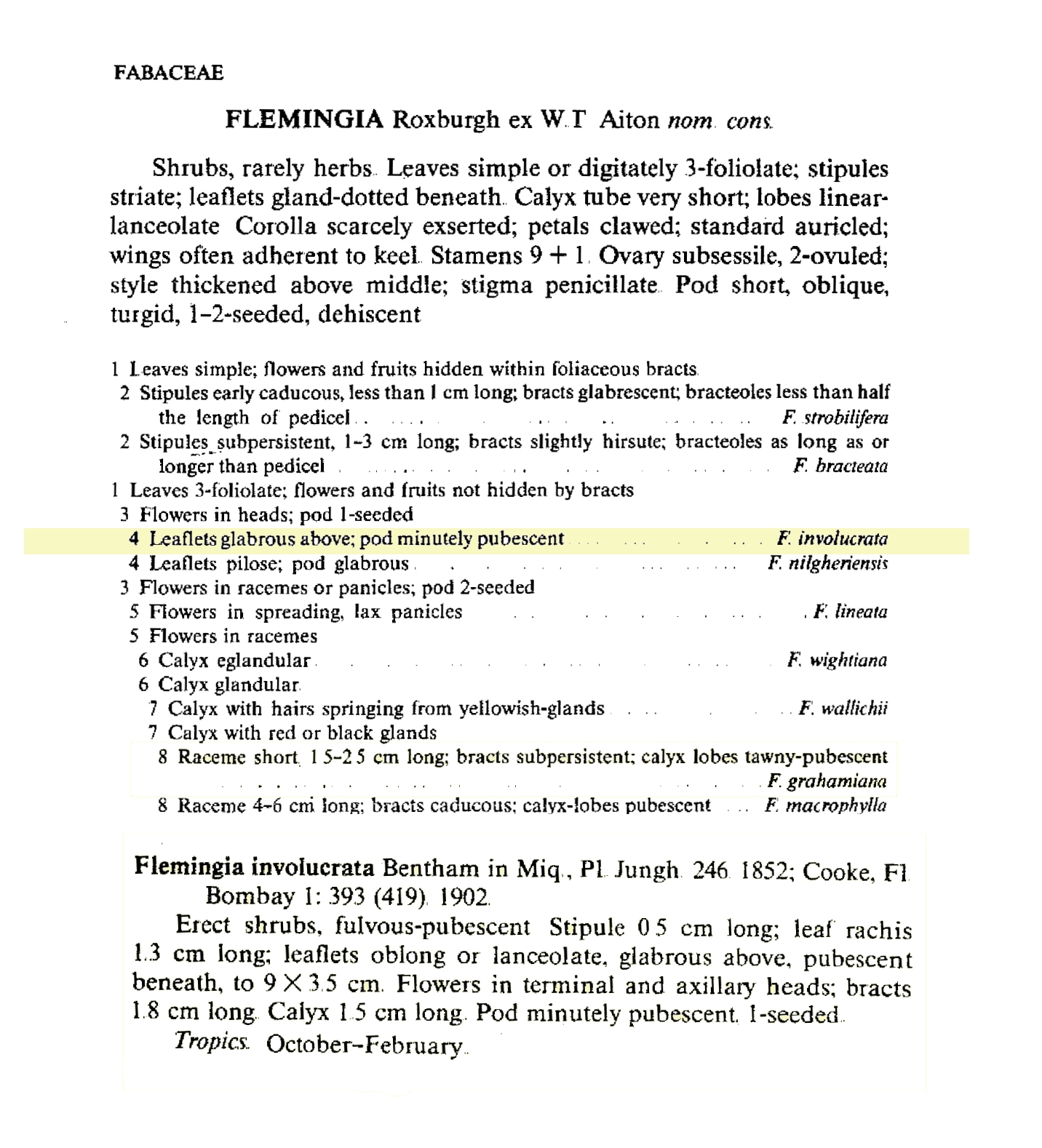 FABACEAE

FLEMINGIA Roxburgh ex W.T Aiton nom. cons.

Shrubs, rarely herbs. Leaves simple or digitately 3-foliolate; stipules striate; leaflets gland-dotted beneath. Calyx tube very short; lobes linear-lanceolate Corolla scarcely exserted; petals clawed; standard auricled; wings often adherent to keel. Stamens 9 + 1. Ovary subsessile, 2-ovuled; style thickened above middle; stigma penicillate. Pod short, oblique, turgid, 1-2-seeded, dehiscent

1 Leaves simple; flowers and fruits hidden within foliaceous bracts.
2 Stipules early caducous, less than 1 cm long; bracts glabrescent; bracteoles less than half the length of pedicel F. strobilifera
2 Stipules subpersistent, 1-3 cm long; bracts slightly hirsute; bracteoles as long as or longer than pedicel F. bracteata
1 Leaves 3-foliolate; flowers and fruits not hidden by bracts
3 Flowers in heads; pod 1-seeded
4 Leaflets glabrous above; pod minutely pubescent F. involucrata
4 Leaflets pilose; pod glabrous F. nilgheriensis
3 Flowers in racemes or panicles; pod 2-seeded
5 Flowers in spreading, lax panicles F. lineata
5 Flowers in racemes
6 Calyx eglandular F. wightiana
6 Calyx glandular
7 Calyx with hairs springing from yellowish-glands F. wallichii
7 Calyx with red or black glands
8 Raceme short, 1 5-2 5 cm long; bracts subpersistent; calyx lobes tawny-pubescent F. grahamiana
8 Raceme 4-6 cm long; bracts caducous; calyx-lobes pubescent F. macrophylla

Flemingia involucrata Bentham in Miq., Pl. Jungh. 246. 1852; Cooke, Fl. Bombay 1: 393 (419). 1902.

Erect shrubs, fulvous-pubescent Stipule 0 5 cm long; leaf rachis 1.3 cm long; leaflets oblong or lanceolate, glabrous above, pubescent beneath, to 9 × 3.5 cm. Flowers in terminal and axillary heads; bracts 1.8 cm long. Calyx 1.5 cm long. Pod minutely pubescent, 1-seeded.

Tropics. October-February.